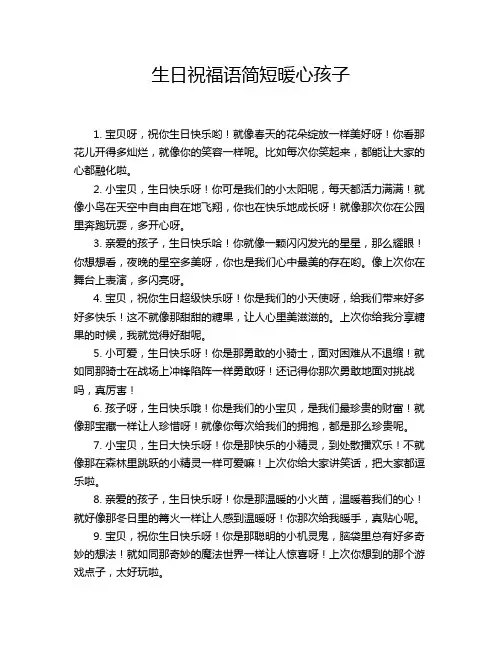 生日祝福语简短暖心孩子

1. 宝贝呀，祝你生日快乐哟！就像春天的花朵绽放一样美好呀！你看那花儿开得多灿烂，就像你的笑容一样呢。比如每次你笑起来，都能让大家的心都融化啦。

2. 小宝贝，生日快乐呀！你可是我们的小太阳呢，每天都活力满满！就像小鸟在天空中自由自在地飞翔，你也在快乐地成长呀！就像那次你在公园里奔跑玩耍，多开心呀。

3. 亲爱的孩子，生日快乐哈！你就像一颗闪闪发光的星星，那么耀眼！你想想看，夜晚的星空多美呀，你也是我们心中最美的存在哟。像上次你在舞台上表演，多闪亮呀。

4. 宝贝，祝你生日超级快乐呀！你是我们的小天使呀，给我们带来好多好多快乐！这不就像那甜甜的糖果，让人心里美滋滋的。上次你给我分享糖果的时候，我就觉得好甜呢。

5. 小可爱，生日快乐呀！你是那勇敢的小骑士，面对困难从不退缩！就如同那骑士在战场上冲锋陷阵一样勇敢呀！还记得你那次勇敢地面对挑战吗，真厉害！

6. 孩子呀，生日快乐哦！你是我们的小宝贝，是我们最珍贵的财富！就像那宝藏一样让人珍惜呀！就像你每次给我们的拥抱，都是那么珍贵呢。

7. 小宝贝，生日大快乐呀！你是那快乐的小精灵，到处散播欢乐！不就像那在森林里跳跃的小精灵一样可爱嘛！上次你给大家讲笑话，把大家都逗乐啦。

8. 亲爱的孩子，生日快乐呀！你是那温暖的小火苗，温暖着我们的心！就好像那冬日里的篝火一样让人感到温暖呀！你那次给我暖手，真贴心呢。

9. 宝贝，祝你生日快乐呀！你是那聪明的小机灵鬼，脑袋里总有好多奇妙的想法！就如同那奇妙的魔法世界一样让人惊喜呀！上次你想到的那个游戏点子，太好玩啦。